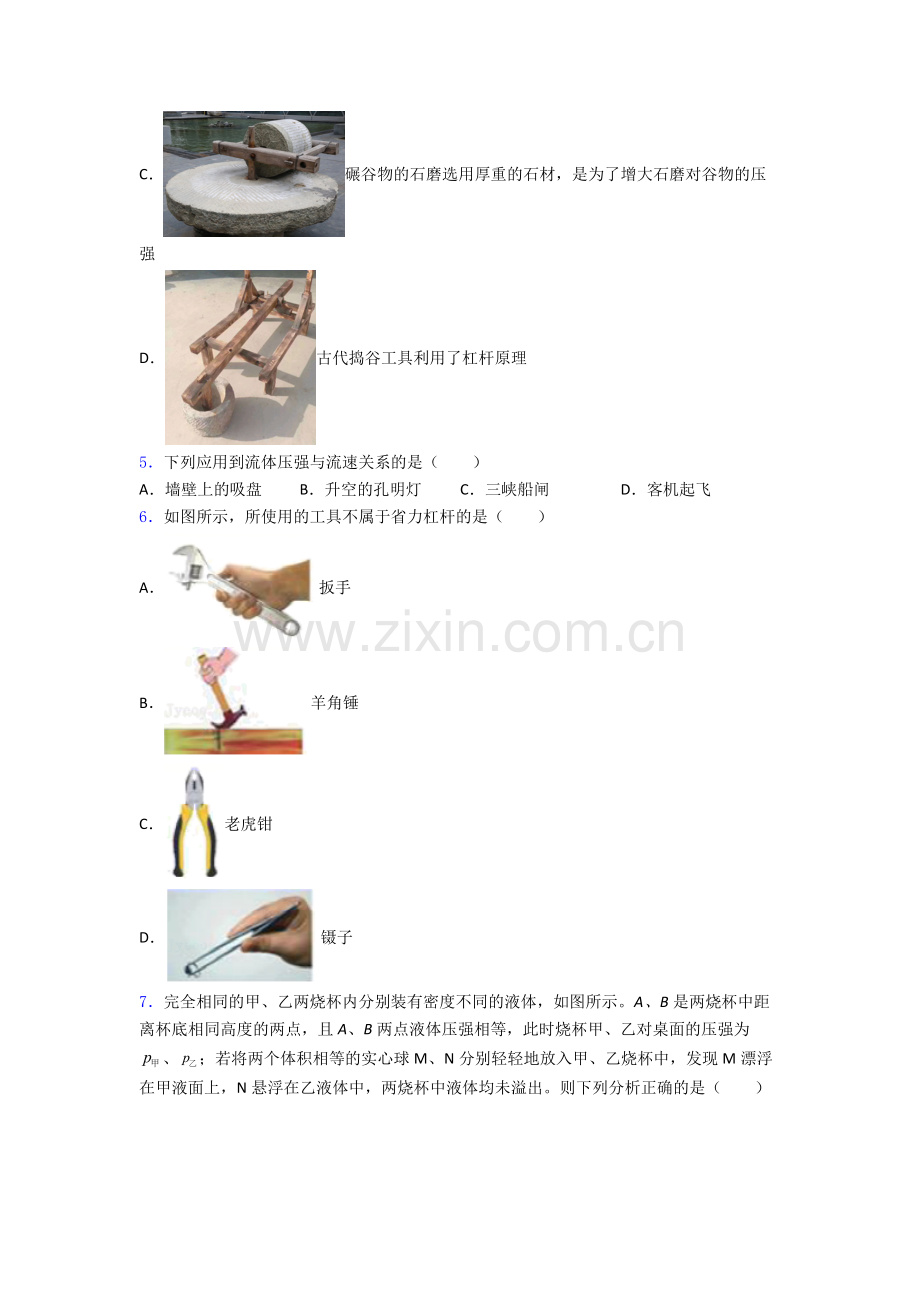 C.碾谷物的石磨选用厚重的石材，是为了增大石磨对谷物的压强

D.古代捣谷工具利用了杠杆原理

5．下列应用到流体压强与流速关系的是（　　）

A．墙壁上的吸盘　　B．升空的孔明灯　　C．三峡船闸　　D．客机起飞

6．如图所示，所使用的工具不属于省力杠杆的是（　　）

A.扳手

B.羊角锤

C.老虎钳

D.镊子

7．完全相同的甲、乙两烧杯内分别装有密度不同的液体，如图所示。A、B是两烧杯中距离杯底相同高度的两点，且A、B两点液体压强相等，此时烧杯甲、乙对桌面的压强为$p_{甲}$、$p_{乙}$；若将两个体积相等的实心球M、N分别轻轻地放入甲、乙烧杯中，发现M漂浮在甲液面上，N悬浮在乙液体中，两烧杯中液体均未溢出。则下列分析正确的是（　　）

www.zixin.com.cn